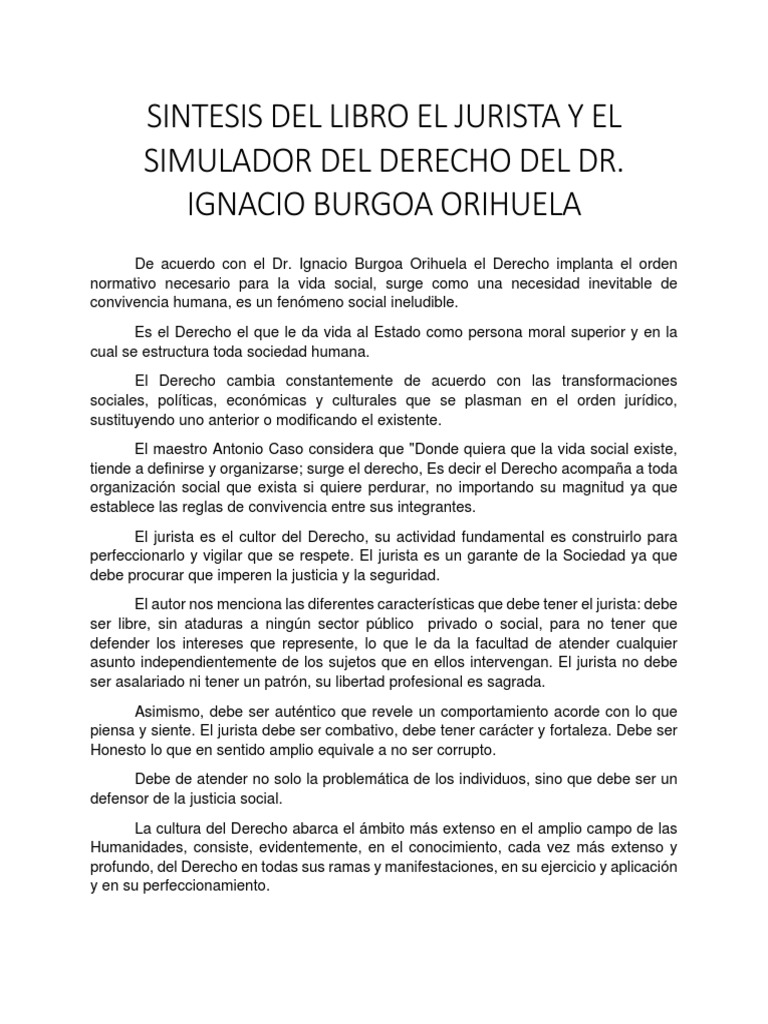 SINTESIS DEL LIBRO EL JURISTA Y EL SIMULADOR DEL DERECHO DEL DR. IGNACIO BURGOA ORIHUELA

De acuerdo con el Dr. Ignacio Burgoa Orihuela el Derecho implanta el orden normativo necesario para la vida social, surge como una necesidad inevitable de convivencia humana, es un fenómeno social ineludible.

Es el Derecho el que le da vida al Estado como persona moral superior y en la cual se estructura toda sociedad humana.

El Derecho cambia constantemente de acuerdo con las transformaciones sociales, políticas, económicas y culturales que se plasman en el orden jurídico, sustituyendo uno anterior o modificando el existente.

El maestro Antonio Caso considera que "Donde quiera que la vida social existe, tiende a definirse y organizarse; surge el derecho, Es decir el Derecho acompaña a toda organización social que exista si quiere perdurar, no importando su magnitud ya que establece las reglas de convivencia entre sus integrantes.

El jurista es el cultor del Derecho, su actividad fundamental es construirlo para perfeccionarlo y vigilar que se respete. El jurista es un garante de la Sociedad ya que debe procurar que imperen la justicia y la seguridad.

El autor nos menciona las diferentes características que debe tener el jurista: debe ser libre, sin ataduras a ningún sector público privado o social, para no tener que defender los intereses que represente, lo que le da la facultad de atender cualquier asunto independientemente de los sujetos que en ellos intervengan. El jurista no debe ser asalariado ni tener un patrón, su libertad profesional es sagrada.

Asimismo, debe ser auténtico que revele un comportamiento acorde con lo que piensa y siente. El jurista debe ser combativo, debe tener carácter y fortaleza. Debe ser Honesto lo que en sentido amplio equivale a no ser corrupto.

Debe de atender no solo la problemática de los individuos, sino que debe ser un defensor de la justicia social.

La cultura del Derecho abarca el ámbito más extenso en el amplio campo de las Humanidades, consiste, evidentemente, en el conocimiento, cada vez más extenso y profundo, del Derecho en todas sus ramas y manifestaciones, en su ejercicio y aplicación y en su perfeccionamiento.